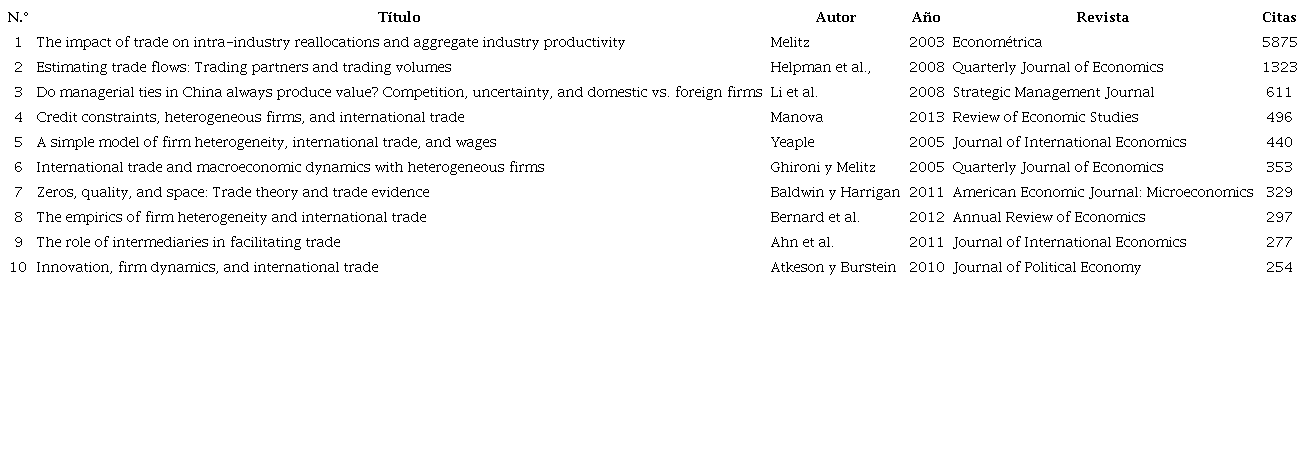 | N.° | Título | Autor | Año | Revista | Citas |
|---|---|---|---|---|---|
| 1 | The impact of trade on intra-industry reallocations and aggregate industry productivity | Melitz | 2003 | Econométrica | 5875 |
| 2 | Estimating trade flows: Trading partners and trading volumes | Helpman et al., | 2008 | Quarterly Journal of Economics | 1323 |
| 3 | Do managerial ties in China always produce value? Competition, uncertainty, and domestic vs. foreign firms | Li et al. | 2008 | Strategic Management Journal | 611 |
| 4 | Credit constraints, heterogeneous firms, and international trade | Manova | 2013 | Review of Economic Studies | 496 |
| 5 | A simple model of firm heterogeneity, international trade, and wages | Yeaple | 2005 | Journal of International Economics | 440 |
| 6 | International trade and macroeconomic dynamics with heterogeneous firms | Ghironi y Melitz | 2005 | Quarterly Journal of Economics | 353 |
| 7 | Zeros, quality, and space: Trade theory and trade evidence | Baldwin y Harrigan | 2011 | American Economic Journal: Microeconomics | 329 |
| 8 | The empirics of firm heterogeneity and international trade | Bernard et al. | 2012 | Annual Review of Economics | 297 |
| 9 | The role of intermediaries in facilitating trade | Ahn et al. | 2011 | Journal of International Economics | 277 |
| 10 | Innovation, firm dynamics, and international trade | Atkeson y Burstein | 2010 | Journal of Political Economy | 254 |